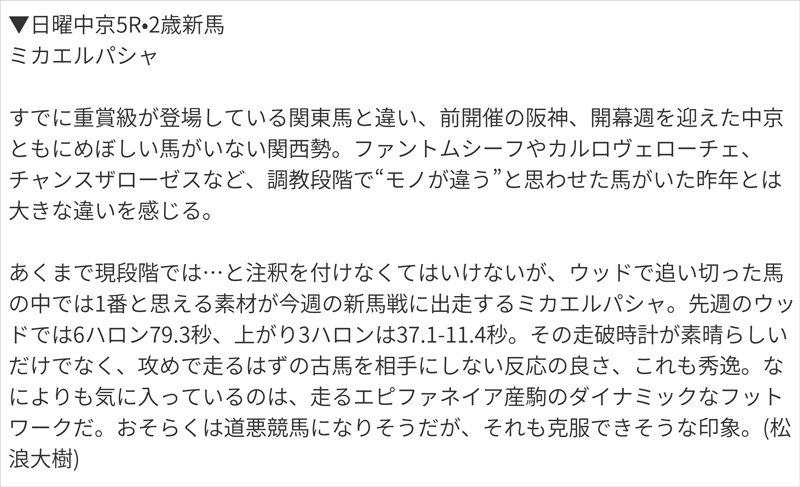 ▼日曜中京5R•2歳新馬
ミカエルパシャ

すでに重賞級が登場している関東馬と違い、前開催の阪神、開幕週を迎えた中京ともにめぼしい馬がいない関西勢。ファントムシーフやカルロヴェローチェ、チャンスザローゼスなど、調教段階で“モノが違う”と思わせた馬がいた昨年とは大きな違いを感じる。

あくまで現段階では…と注釈を付けなくてはいけないが、ウッドで追い切った馬の中では1番と思える素材が今週の新馬戦に出走するミカエルパシャ。先週のウッドでは6ハロン79.3秒、上がり3ハロンは37.1-11.4秒。その走破時計が素晴らしいだけでなく、攻めで走るはずの古馬を相手にしない反応の良さ、これも秀逸。なによりも気に入っているのは、走るエピファネイア産駒のダイナミックなフットワークだ。おそらくは道悪競馬になりそうだが、それも克服できそうな印象。(松浪大樹)